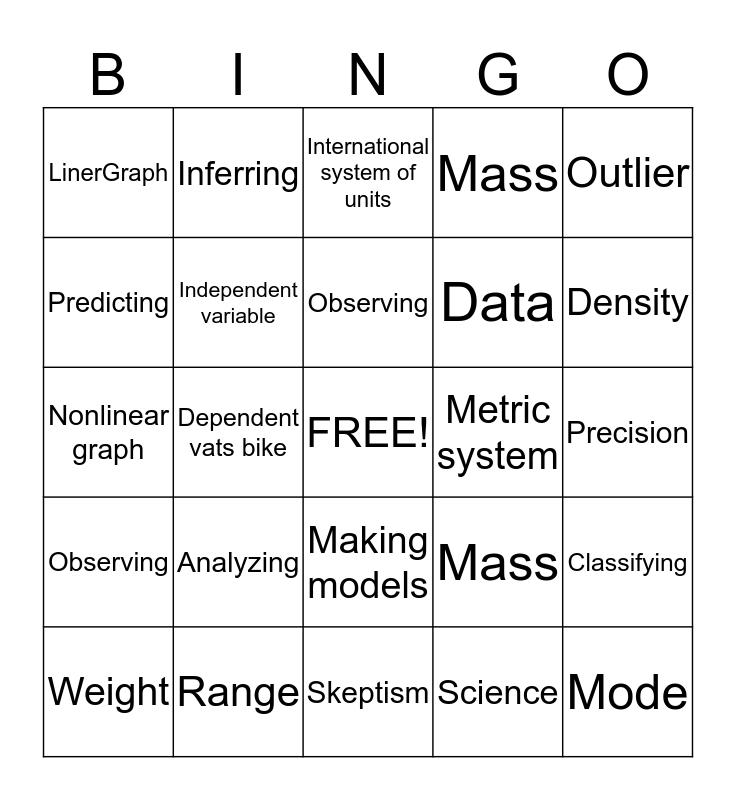 | B | I | N | G | O |
|---|---|---|---|---|
| LinerGraph | Inferring | International system of units | Mass | Outlier |
| Predicting | Independent variable | Observing | Data | Density |
| Nonlinear graph | Dependent vats bike | FREE! | Metric system | Precision |
| Observing | Analyzing | Making models | Mass | Classifying |
| Weight | Range | Skeptism | Science | Mode |